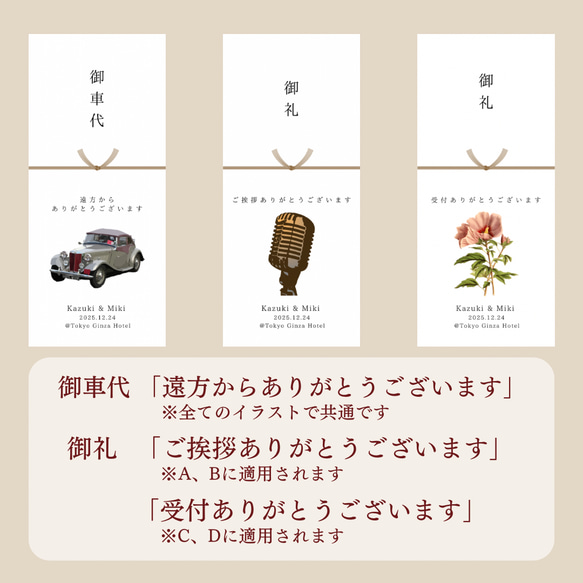 御車代

遠方から
ありがとうございます

Kazuki & Miki
2025.12.24
@Tokyo Ginza Hotel

御礼

ご挨拶ありがとうございます

Kazuki & Miki
2025.12.24
@Tokyo Ginza Hotel

御礼

受付ありがとうございます

Kazuki & Miki
2025.12.24
@Tokyo Ginza Hotel

御車代 「遠方からありがとうございます」
※全てのイラストで共通です

御礼 「ご挨拶ありがとうございます」
※A、Bに適用されます

「受付ありがとうございます」
※C、Dに適用されます